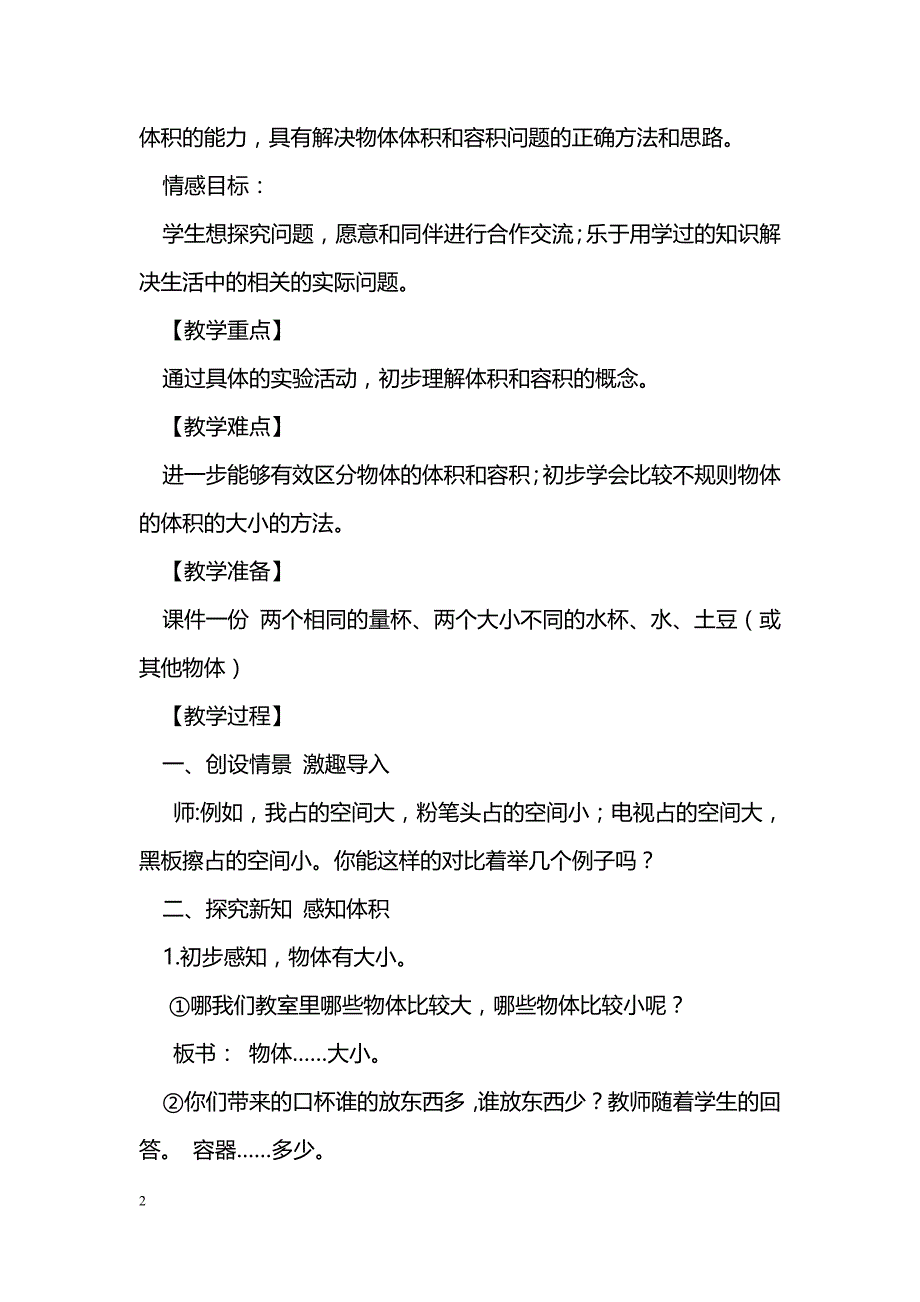 体积的能力，具有解决物体体积和容积问题的正确方法和思路。

情感目标：

学生想探究问题，愿意和同伴进行合作交流；乐于用学过的知识解决生活中的相关的实际问题。

【教学重点】

通过具体的实验活动，初步理解体积和容积的概念。

【教学难点】

进一步能够有效区分物体的体积和容积；初步学会比较不规则物体的体积的大小的方法。

【教学准备】

课件一份 两个相同的量杯、两个大小不同的水杯、水、土豆（或其他物体）

【教学过程】

一、创设情景 激趣导入

师:例如，我占的空间大，粉笔头占的空间小；电视占的空间大，黑板擦占的空间小。你能这样的对比着举几个例子吗？

二、探究新知 感知体积

1.初步感知，物体有大小。

①哪我们教室里哪些物体比较大，哪些物体比较小呢？

板书： 物体……大小。

②你们带来的口杯谁的放东西多，谁放东西少？教师随着学生的回答。 容器……多少。

2